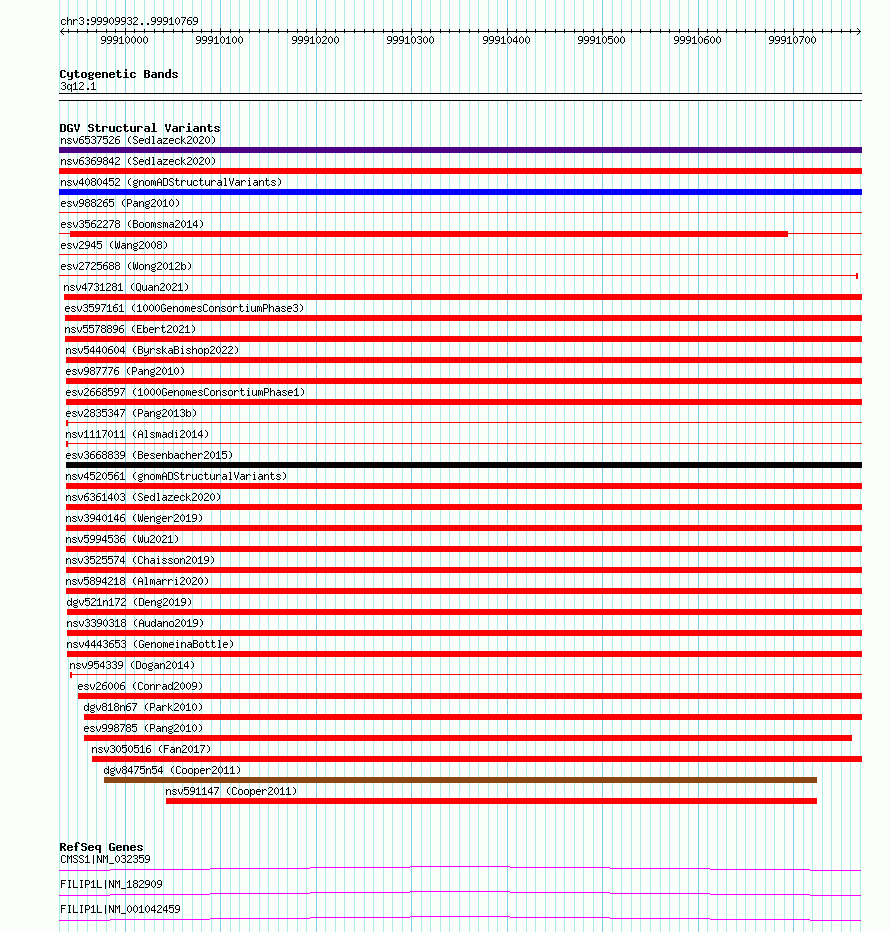 chr3:99909932..99910769

99910000 99910100 99910200 99910300 99910400 99910500 99910600 99910700

Cytogenetic Bands
3q12.1

DGV Structural Variants
nsv6537526 (Sedlazeck2020)
nsv6369842 (Sedlazeck2020)
nsv4080452 (gnomADStructuralVariants)
esv988265 (Pang2010)
esv3562278 (Boomsma2014)
esv2945 (Wang2008)
esv2725688 (Wong2012b)
nsv4731281 (Quan2021)
esv3597161 (1000GenomesConsortiumPhase3)
nsv5578896 (Ebert2021)
nsv5440604 (ByrskaBishop2022)
esv987776 (Pang2010)
esv2668597 (1000GenomesConsortiumPhase1)
esv2835347 (Pang2013b)
nsv1117011 (Alsmadi2014)
esv3668839 (Besenbacher2015)
nsv4520561 (gnomADStructuralVariants)
nsv6361403 (Sedlazeck2020)
nsv3940146 (Wenger2019)
nsv5994536 (Wu2021)
nsv3525574 (Chaisson2019)
nsv5894218 (Almarri2020)
dgv521n172 (Deng2019)
nsv3390318 (Audano2019)
nsv4443653 (GenomeinaBottle)
nsv954339 (Dogan2014)
esv26006 (Conrad2009)
dgv818n67 (Park2010)
esv998785 (Pang2010)
nsv3050516 (Fan2017)
dgv8475n54 (Cooper2011)
nsv591147 (Cooper2011)

RefSeq Genes
CMSS1|NM_032359
FILIP1L|NM_182909
FILIP1L|NM_001042459